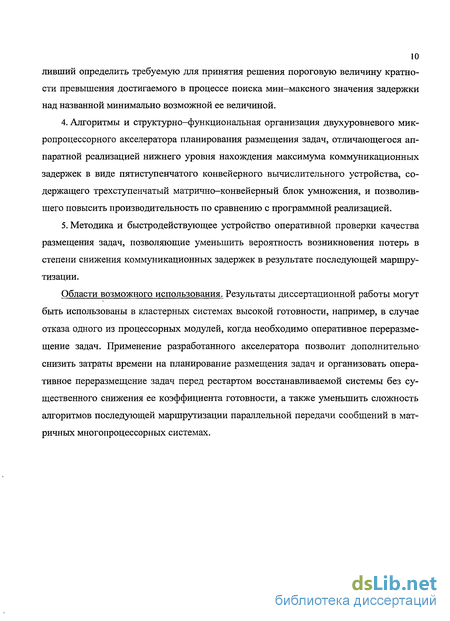 10

ливший определить требуемую для принятия решения пороговую величину кратности превышения достигаемого в процессе поиска мин–максного значения задержки над названной минимально возможной ее величиной.

4. Алгоритмы и структурно–функциональная организация двухуровневого микропроцессорного акселератора планирования размещения задач, отличающегося аппаратной реализацией нижнего уровня нахождения максимума коммуникационных задержек в виде пятиступенчатого конвейерного вычислительного устройства, содержащего трехступенчатый матрично–конвейерный блок умножения, и позволившего повысить производительность по сравнению с программной реализацией.

5. Методика и быстродействующее устройство оперативной проверки качества размещения задач, позволяющие уменьшить вероятность возникновения потерь в степени снижения коммуникационных задержек в результате последующей маршрутизации.

Области возможного использования. Результаты диссертационной работы могут быть использованы в кластерных системах высокой готовности, например, в случае отказа одного из процессорных модулей, когда необходимо оперативное переразмещение задач. Применение разработанного акселератора позволит дополнительно снизить затраты времени на планирование размещения задач и организовать оперативное переразмещение задач перед рестартом восстанавливаемой системы без существенного снижения ее коэффициента готовности, а также уменьшить сложность алгоритмов последующей маршрутизации параллельной передачи сообщений в матричных многопроцессорных системах.

dsLib.net
библиотека диссертаций